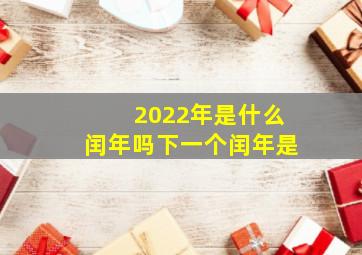 2022年是什么
闰年吗下一个闰年是